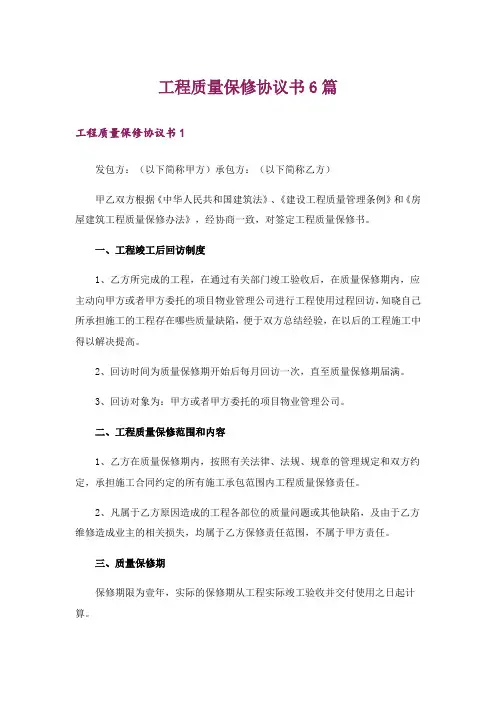 工程质量保修协议书6篇

工程质量保修协议书1

发包方：（以下简称甲方）承包方：（以下简称乙方）

甲乙双方根据《中华人民共和国建筑法》、《建设工程质量管理条例》和《房屋建筑工程质量保修办法》，经协商一致，对签定工程质量保修书。

一、工程竣工后回访制度

1、乙方所完成的工程，在通过有关部门竣工验收后，在质量保修期内，应主动向甲方或者甲方委托的项目物业管理公司进行工程使用过程回访，知晓自己所承担施工的工程存在哪些质量缺陷，便于双方总结经验，在以后的工程施工中得以解决提高。

2、回访时间为质量保修期开始后每月回访一次，直至质量保修期届满。

3、回访对象为：甲方或者甲方委托的项目物业管理公司。

二、工程质量保修范围和内容

1、乙方在质量保修期内，按照有关法律、法规、规章的管理规定和双方约定，承担施工合同约定的所有施工承包范围内工程质量保修责任。

2、凡属于乙方原因造成的工程各部位的质量问题或其他缺陷，及由于乙方维修造成业主的相关损失，均属于乙方保修责任范围，不属于甲方责任。

三、质量保修期

保修期限为壹年，实际的保修期从工程实际竣工验收并交付使用之日起计算。